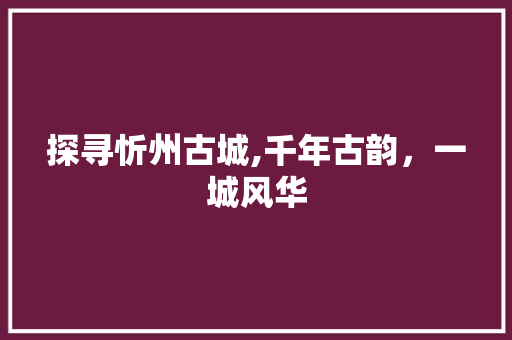 探寻忻州古城,千年古韵，一城风华